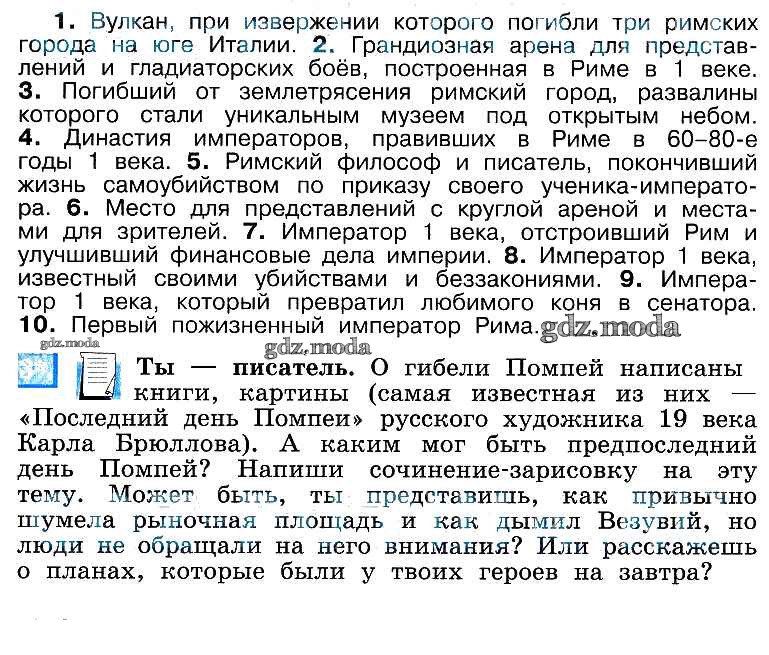 1. Вулкан, при извержении которого погибли три римских города на юге Италии. 2. Грандиозная арена для представлений и гладиаторских боёв, построенная в Риме в 1 веке. 3. Погибший от землетрясения римский город, развалины которого стали уникальным музеем под открытым небом. 4. Династия императоров, правивших в Риме в 60–80-е годы 1 века. 5. Римский философ и писатель, покончивший жизнь самоубийством по приказу своего ученика-императора. 6. Место для представлений с круглой ареной и местами для зрителей. 7. Император 1 века, отстроивший Рим и улучшивший финансовые дела империи. 8. Император 1 века, известный своими убийствами и беззакониями. 9. Император 1 века, который превратил любимого коня в сенатора. 10. Первый пожизненный император Рима.

Ты — писатель. О гибели Помпей написаны книги, картины (самая известная из них — «Последний день Помпеи» русского художника 19 века Карла Брюллова). А каким мог быть предпоследний день Помпей? Напиши сочинение-зарисовку на эту тему. Может быть, ты представишь, как привычно шумела рыночная площадь и как дымил Везувий, но люди не обращали на него внимания? Или расскажешь о планах, которые были у твоих героев на завтра?

gdz.moda